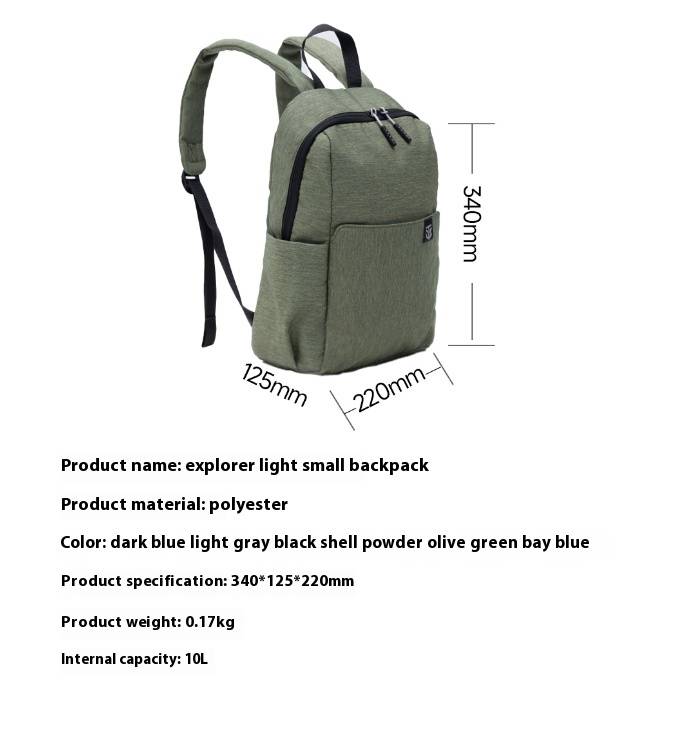 340mm

125mm

220mm

Product name: explorer light small backpack

Product material: polyester

Color: dark blue light gray black shell powder olive green bay blue

Product specification: 340*125*220mm

Product weight: 0.17kg

Internal capacity: 10L